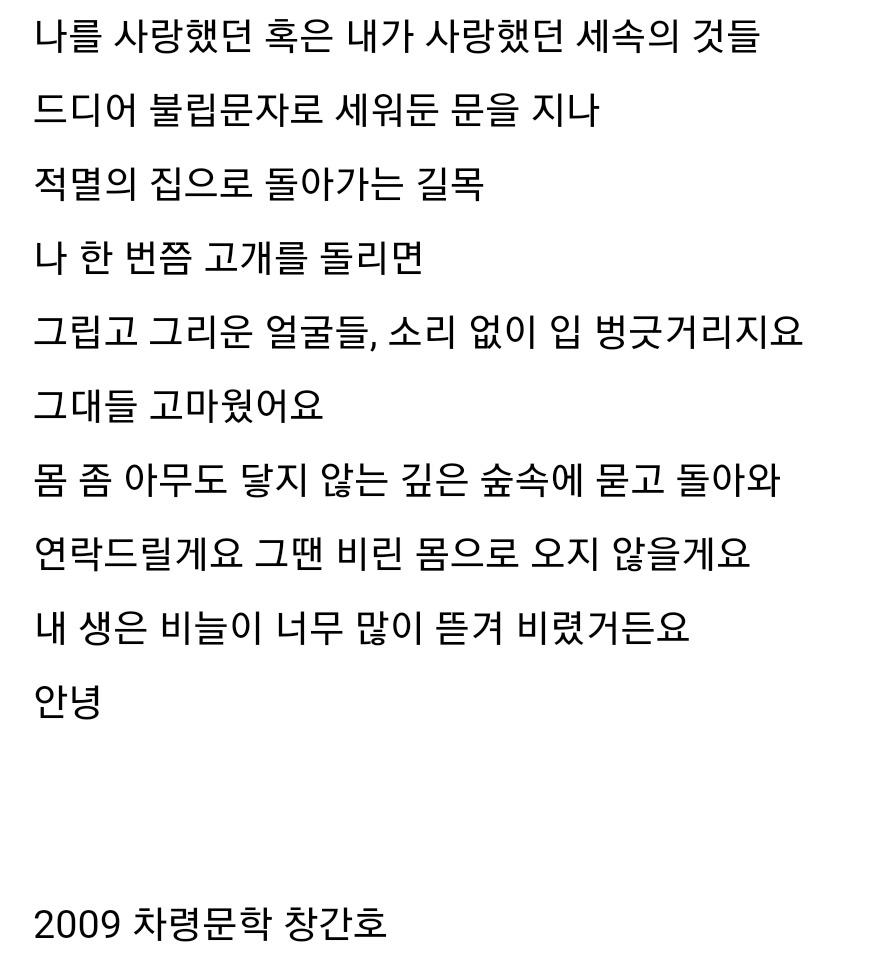 나를 사랑했던 혹은 내가 사랑했던 세속의 것들
드디어 불립문자로 세워둔 문을 지나
적멸의 집으로 돌아가는 길목
나 한 번쯤 고개를 돌리면
그립고 그리운 얼굴들, 소리 없이 입 벙긋거리지요
그대들 고마웠어요
몸 좀 아무도 닿지 않는 깊은 숲속에 묻고 돌아와
연락드릴게요 그땐 비린 몸으로 오지 않을게요
내 생은 비늘이 너무 많이 뜯겨 비렸거든요
안녕

2009 차령문학 창간호